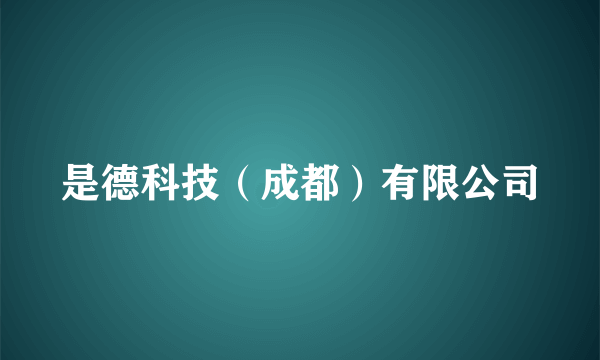 是德科技（成都）有限公司